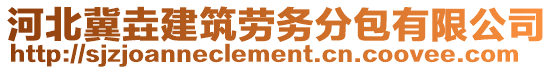 河北冀垚建筑劳务分包有限公司
http://sjzjoanneclement.cn.coovee.com